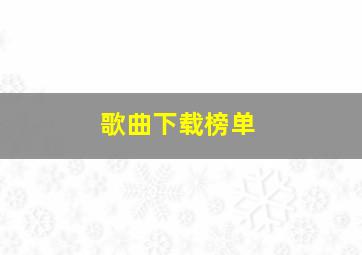 歌曲下载榜单